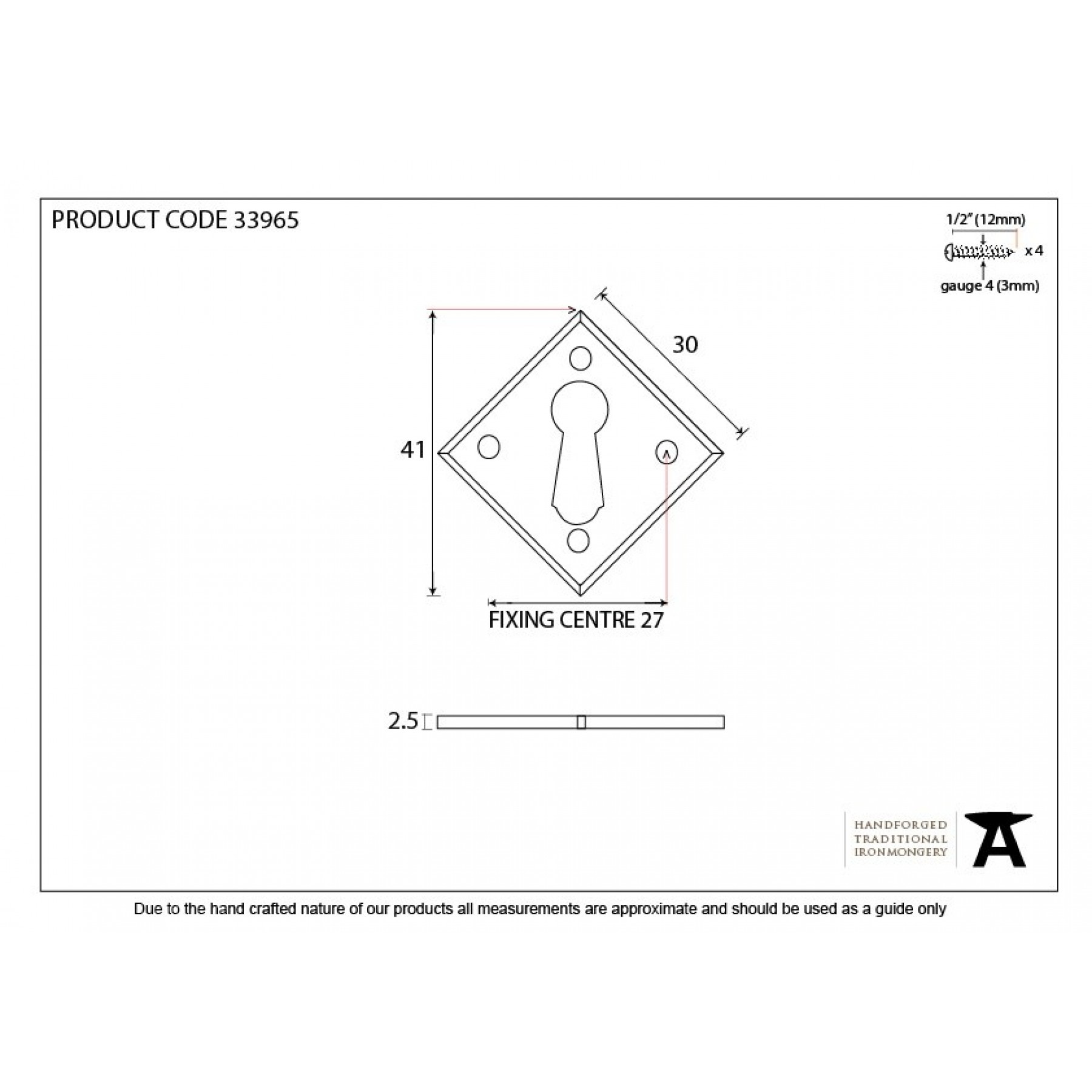 PRODUCT CODE 33965

1/2" (12mm)
x 4
gauge 4 (3mm)

30

41

FIXING CENTRE 27

2.5

HANDFORGED
TRADITIONAL
IRONMONGERY

Due to the hand crafted nature of our products all measurements are approximate and should be used as a guide only